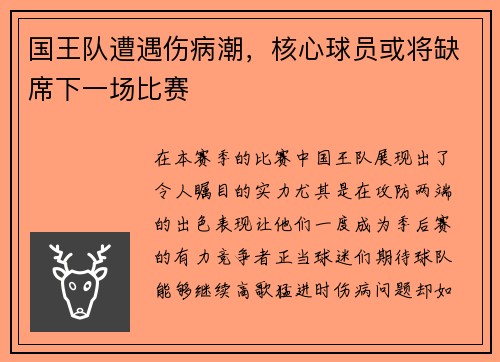 国王队遭遇伤病潮，核心球员或将缺席下一场比赛

在本赛季的比赛中国王队展现出了令人瞩目的实力尤其是在攻防两端的出色表现让他们一度成为季后赛的有力竞争者正当球迷们期待球队能够继续高歌猛进时伤病问题却如